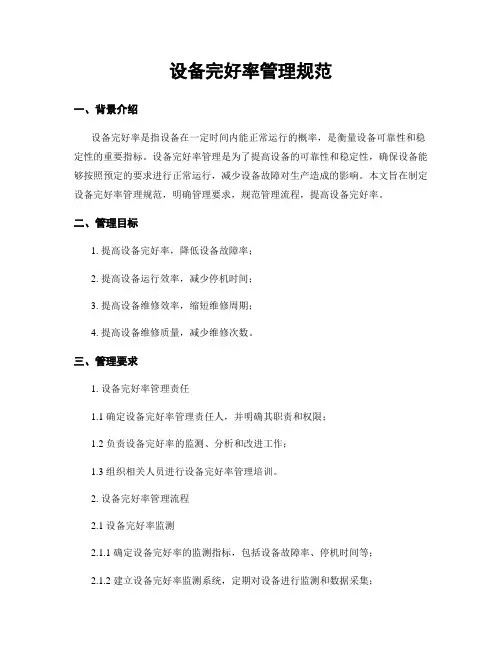 设备完好率管理规范

一、背景介绍

设备完好率是指设备在一定时间内能正常运行的概率，是衡量设备可靠性和稳定性的重要指标。设备完好率管理是为了提高设备的可靠性和稳定性，确保设备能够按照预定的要求进行正常运行，减少设备故障对生产造成的影响。本文旨在制定设备完好率管理规范，明确管理要求，规范管理流程，提高设备完好率。

二、管理目标

1. 提高设备完好率，降低设备故障率；

2. 提高设备运行效率，减少停机时间；

3. 提高设备维修效率，缩短维修周期；

4. 提高设备维修质量，减少维修次数。

三、管理要求

1. 设备完好率管理责任

1.1 确定设备完好率管理责任人，并明确其职责和权限；

1.2 负责设备完好率的监测、分析和改进工作；

1.3 组织相关人员进行设备完好率管理培训。

2. 设备完好率管理流程

2.1 设备完好率监测

2.1.1 确定设备完好率的监测指标，包括设备故障率、停机时间等；

2.1.2 建立设备完好率监测系统，定期对设备进行监测和数据采集；